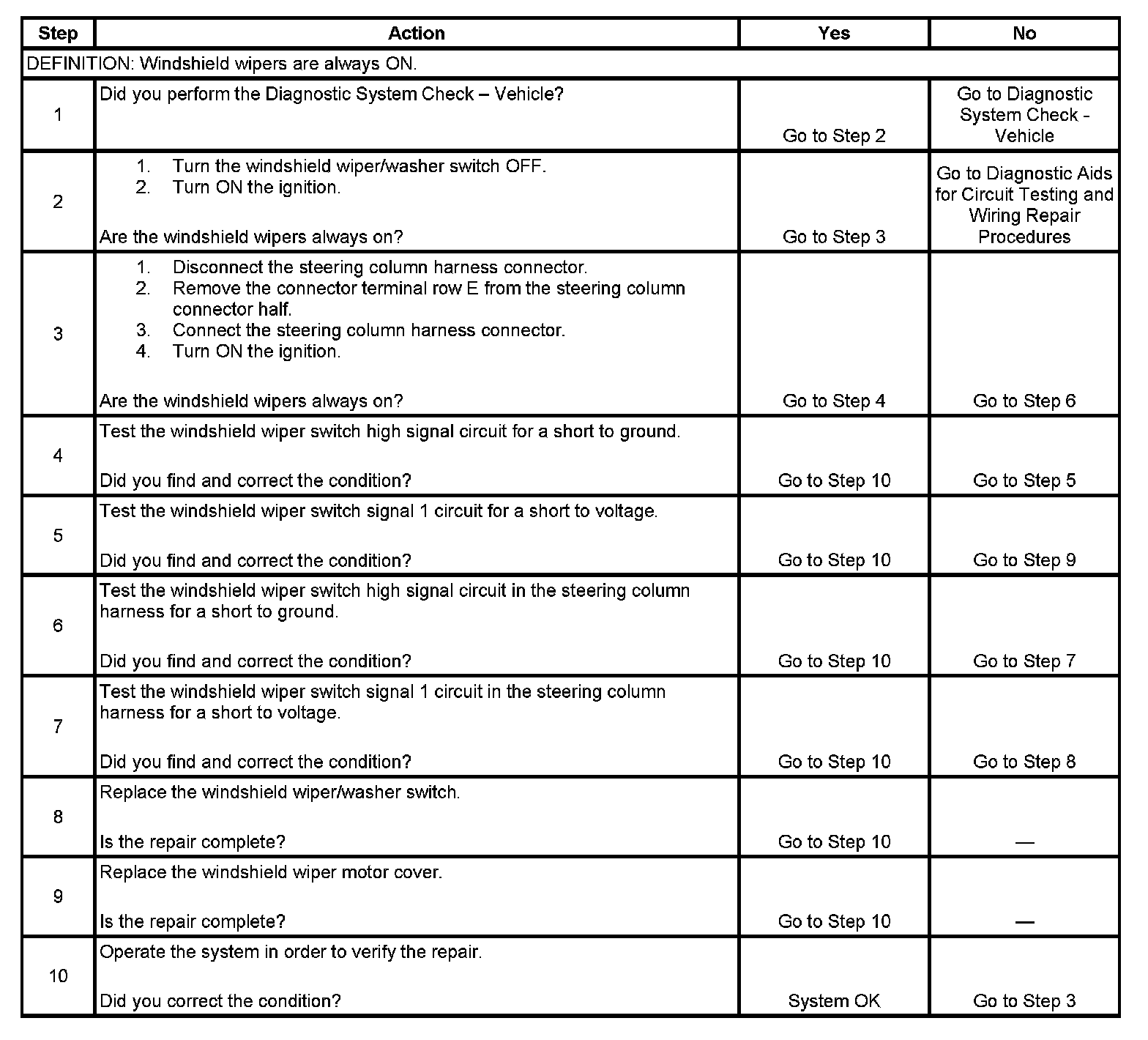 | Step | Action | Yes | No |
|---|---|---|---|
| DEFINITION: Windshield wipers are always ON. | | | |
| 1 | Did you perform the Diagnostic System Check – Vehicle? | Go to Step 2 | Go to Diagnostic System Check - Vehicle |
| 2 | 1. Turn the windshield wiper/washer switch OFF. 2. Turn ON the ignition. Are the windshield wipers always on? | Go to Step 3 | Go to Diagnostic Aids for Circuit Testing and Wiring Repair Procedures |
| 3 | 1. Disconnect the steering column harness connector. 2. Remove the connector terminal row E from the steering column connector half. 3. Connect the steering column harness connector. 4. Turn ON the ignition. Are the windshield wipers always on? | Go to Step 4 | Go to Step 6 |
| 4 | Test the windshield wiper switch high signal circuit for a short to ground. Did you find and correct the condition? | Go to Step 10 | Go to Step 5 |
| 5 | Test the windshield wiper switch signal 1 circuit for a short to voltage. Did you find and correct the condition? | Go to Step 10 | Go to Step 9 |
| 6 | Test the windshield wiper switch high signal circuit in the steering column harness for a short to ground. Did you find and correct the condition? | Go to Step 10 | Go to Step 7 |
| 7 | Test the windshield wiper switch signal 1 circuit in the steering column harness for a short to voltage. Did you find and correct the condition? | Go to Step 10 | Go to Step 8 |
| 8 | Replace the windshield wiper/washer switch. Is the repair complete? | Go to Step 10 | — |
| 9 | Replace the windshield wiper motor cover. Is the repair complete? | Go to Step 10 | — |
| 10 | Operate the system in order to verify the repair. Did you correct the condition? | System OK | Go to Step 3 |